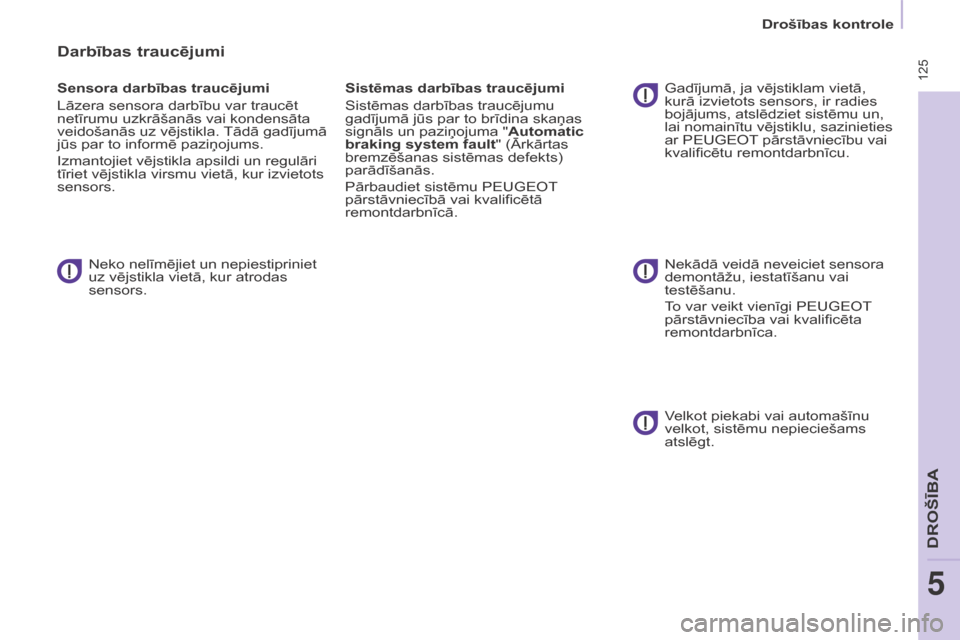 Drošības kontrole

125

Darbības traucējumi

Sensora darbības traucējumi

Lāzera sensora darbību var traucēt netīrumu uzkrāšanās vai kondensāta veidošanās uz vējstikla. Tādā gadījumā jūs par to informē paziņojums.

Izmantojiet vējstikla apsildi un regulāri tīriet vējstikla virsmu vietā, kur izvietots sensors.

Neko nelīmējiet un nepiestipriniet uz vējstikla vietā, kur atrodas sensors.

Sistēmas darbības traucējumi

Sistēmas darbības traucējumu gadījumā jūs par to brīdina skaņas signāls un paziņojuma "Automatic braking system fault" (Ārkārtas bremzēšanas sistēmas defekts) parādīšanās.

Pārbaudiet sistēmu PEUGEOT pārstāvniecībā vai kvalificētā remontdarbnīcā.

Gadījumā, ja vējstiklam vietā, kurā izvietots sensors, ir radies bojājums, atslēdziet sistēmu un, lai nomainītu vējstiklu, sazinieties ar PEUGEOT pārstāvniecību vai kvalificētu remontdarbnīcu.

Nekādā veidā neveiciet sensora demontāžu, iestatīšanu vai testēšanu.

To var veikt vienīgi PEUGEOT pārstāvniecība vai kvalificēta remontdarbnīca.

Velkot piekabi vai automašīnu velkot, sistēmu nepieciešams atslēgt.

DROŠĪBA

5

carmanualsonline.info